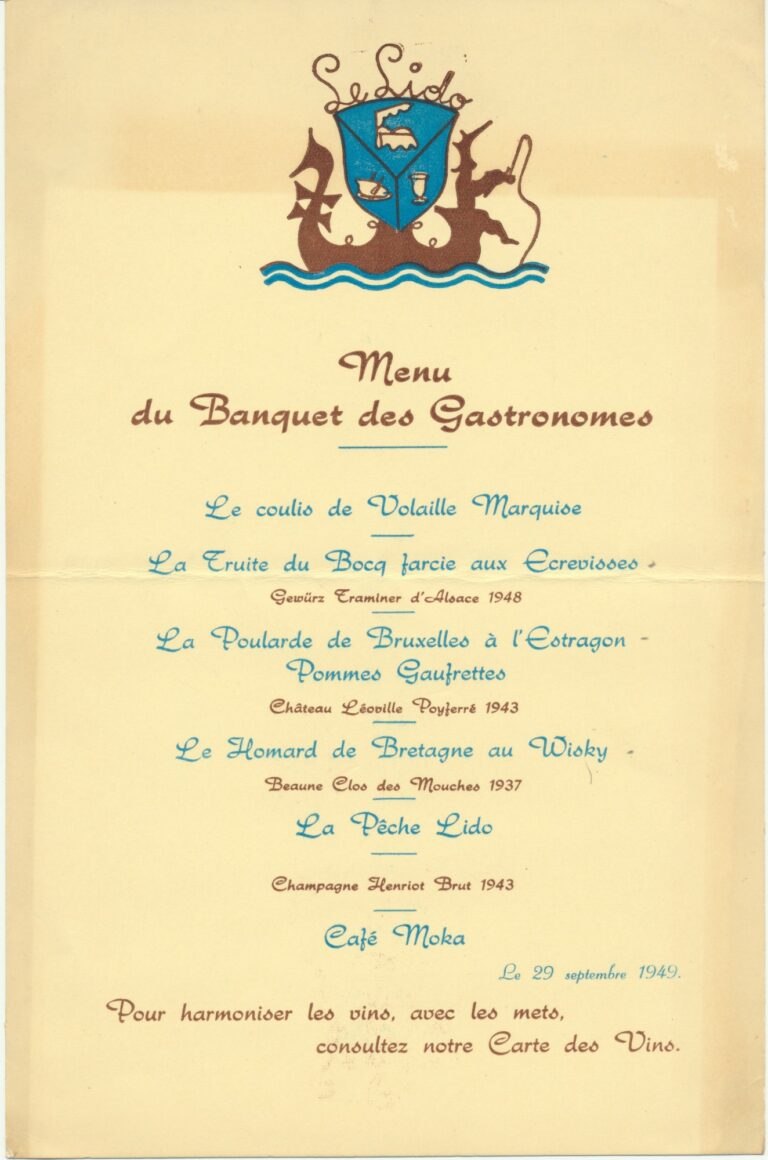 Le Lido

Menu
du Banquet des Gastronomes

Le coulis de Volaille Marquise

La Truite du Bocq farcie aux Ecrevisses -
Gewürz Traminer d'Alsace 1948

La Poularde de Bruxelles à l'Estragon - Pommes Gaufrettes
Château Léoville Poyferré 1943

Le Homard de Bretagne au Wisky -
Beaune Clos des Mouches 1937

La Pêche Lido

Champagne Henriot Brut 1943

Café Moka

Le 29 septembre 1949.

Pour harmoniser les vins, avec les mets, consultez notre Carte des Vins.